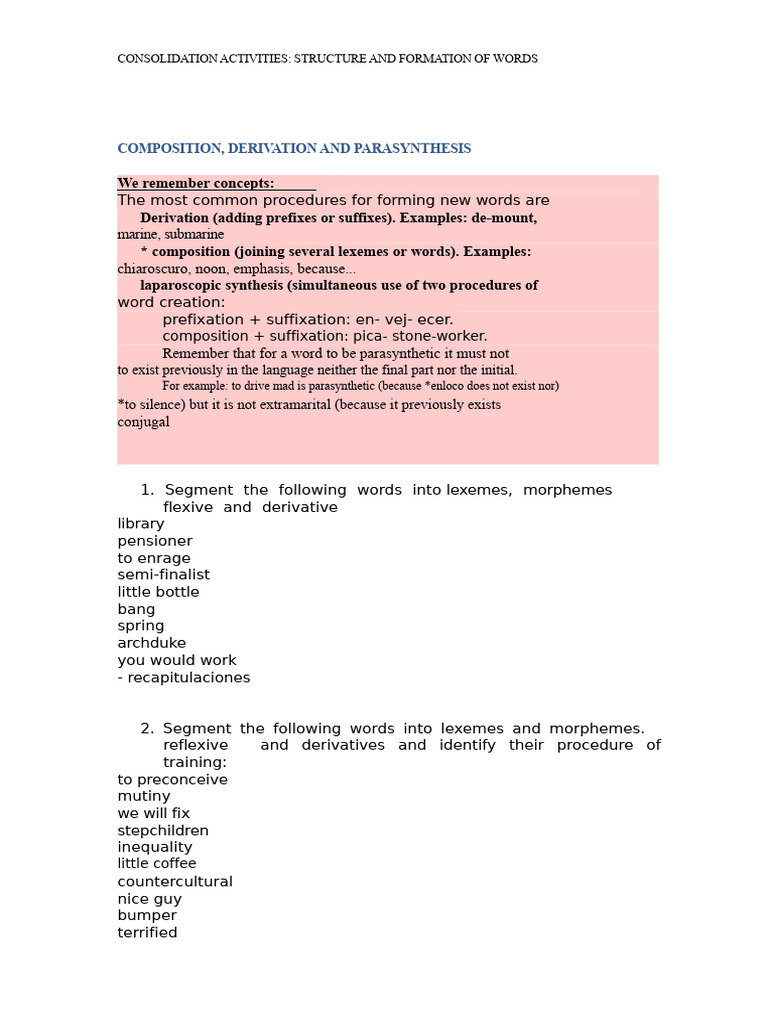 CONSOLIDATION ACTIVITIES: STRUCTURE AND FORMATION OF WORDS

COMPOSITION, DERIVATION AND PARASYNTHESIS

We remember concepts:

The most common procedures for forming new words are

Derivation (adding prefixes or suffixes). Examples: de-mount, marine, submarine

* composition (joining several lexemes or words). Examples: chiaroscuro, noon, emphasis, because...

laparoscopic synthesis (simultaneous use of two procedures of word creation:

prefixation + suffixation: en- vej- ecer.

composition + suffixation: pica- stone-worker.

Remember that for a word to be parasynthetic it must not to exist previously in the language neither the final part nor the initial.

For example: to drive mad is parasynthetic (because *enloco does not exist nor) *to silence) but it is not extramarital (because it previously exists conjugal

1. Segment the following words into lexemes, morphemes flexive and derivative

library
pensioner
to enrage
semi-finalist
little bottle
bang
spring
archduke
you would work
- recapitulaciones

2. Segment the following words into lexemes and morphemes. reflexive and derivatives and identify their procedure of training:

to preconceive
mutiny
we will fix
stepchildren
inequality
little coffee
countercultural
nice guy
bumper
terrified